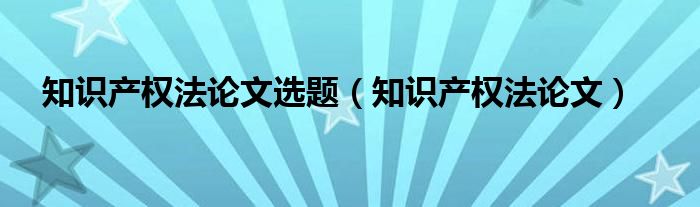 知识产权法论文选题（知识产权法论文）